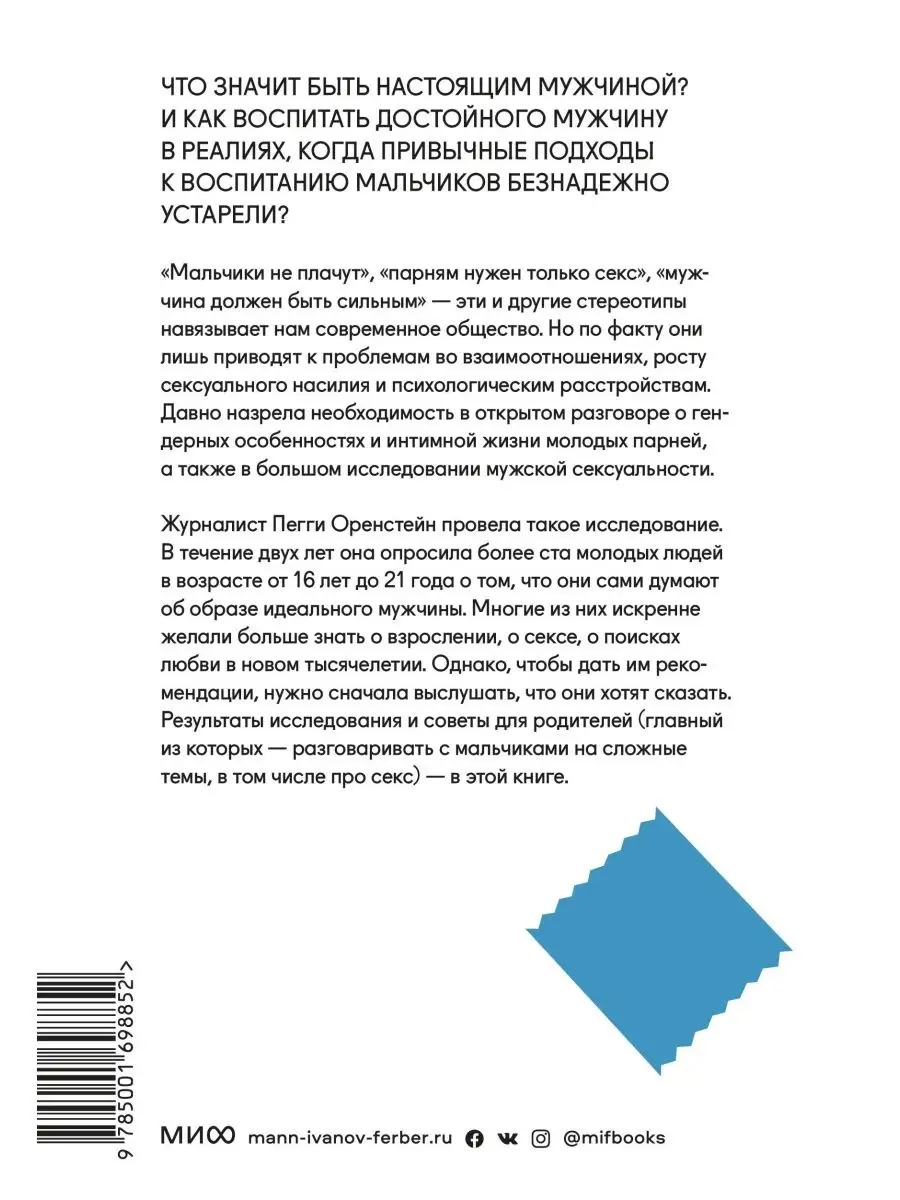 ЧТО ЗНАЧИТ БЫТЬ НАСТОЯЩИМ МУЖЧИНОЙ? И КАК ВОСПИТАТЬ ДОСТОЙНОГО МУЖЧИНУ В РЕАЛИЯХ, КОГДА ПРИВЫЧНЫЕ ПОДХОДЫ К ВОСПИТАНИЮ МАЛЬЧИКОВ БЕЗНАДЕЖНО УСТАРЕЛИ?

«Мальчики не плачут», «парням нужен только секс», «мужчина должен быть сильным» — эти и другие стереотипы навязывает нам современное общество. Но по факту они лишь приводят к проблемам во взаимоотношениях, росту сексуального насилия и психологическим расстройствам. Давно назрела необходимость в открытом разговоре о гендерных особенностях и интимной жизни молодых парней, а также в большом исследовании мужской сексуальности.

Журналист Пегги Оренстейн провела такое исследование. В течение двух лет она опросила более ста молодых людей в возрасте от 16 лет до 21 года о том, что они сами думают об образе идеального мужчины. Многие из них искренне желали больше знать о взрослении, о сексе, о поисках любви в новом тысячелетии. Однако, чтобы дать им рекомендации, нужно сначала выслушать, что они хотят сказать. Результаты исследования и советы для родителей (главный из которых — разговаривать с мальчиками на сложные темы, в том числе про секс) — в этой книге.

9 785001 698852 >

МИФ mann-ivanov-ferber.ru @mifbooks